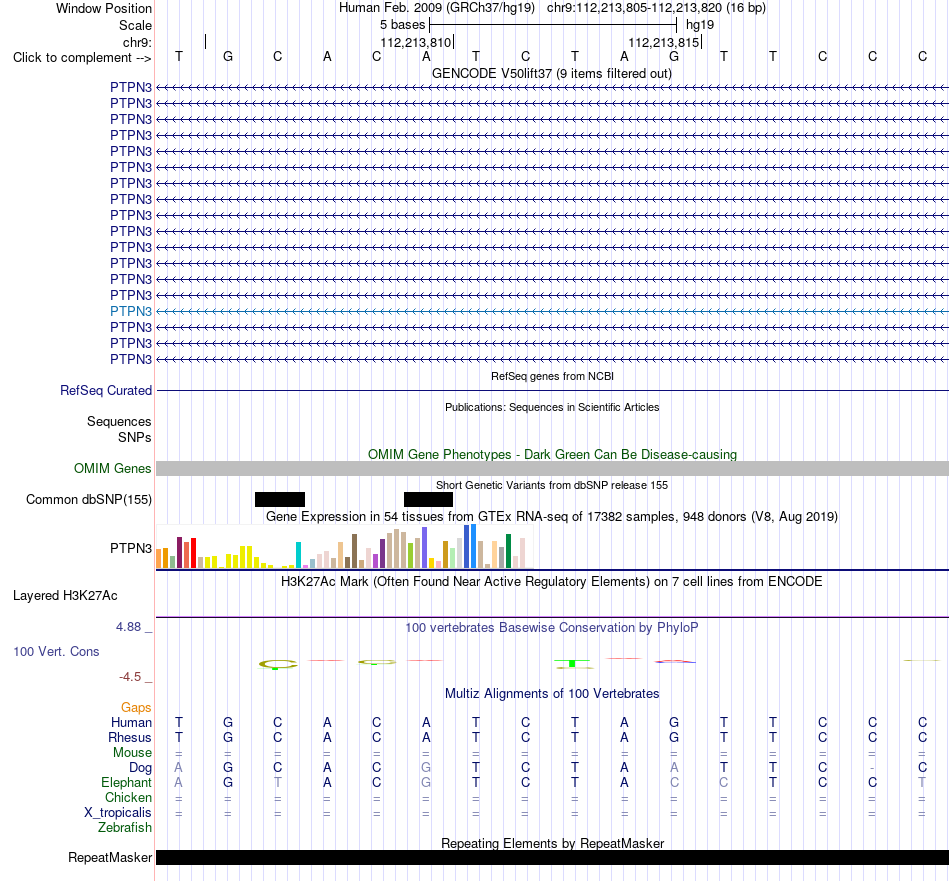 Window Position Human Feb. 2009 (GRCh37/hg19) chr9:112,213,805-112,213,820 (16 bp)
Scale 5 bases hg19
chr9: 112,213,810 112,213,815
Click to complement --> T G C A C A T C T A G T T C C C
GENCODE V50lift37 (9 items filtered out)
PTPN3
PTPN3
PTPN3
PTPN3
PTPN3
PTPN3
PTPN3
PTPN3
PTPN3
PTPN3
PTPN3
PTPN3
PTPN3
PTPN3
PTPN3
PTPN3
PTPN3
PTPN3
RefSeq genes from NCBI
RefSeq Curated
Publications: Sequences in Scientific Articles
Sequences
SNPs
OMIM Gene Phenotypes - Dark Green Can Be Disease-causing
OMIM Genes
Short Genetic Variants from dbSNP release 155
Common dbSNP(155)
Gene Expression in 54 tissues from GTEx RNA-seq of 17382 samples, 948 donors (V8, Aug 2019)
PTPN3
H3K27Ac Mark (Often Found Near Active Regulatory Elements) on 7 cell lines from ENCODE
Layered H3K27Ac
4.88 _
100 vertebrates Basewise Conservation by PhyloP
100 Vert. Cons
-4.5 _
Multiz Alignments of 100 Vertebrates
Gaps
Human T G C A C A T C T A G T T C C C
Rhesus T G C A C A T C T A G T T C C C
Mouse = = = = = = = = = = = = = = = =
Dog A G C A C G T C T A A T T C - C
Elephant A G T A C G T C T A C C T C C T
Chicken = = = = = = = = = = = = = = = =
X_tropicalis = = = = = = = = = = = = = = = =
Zebrafish
Repeating Elements by RepeatMasker
RepeatMasker